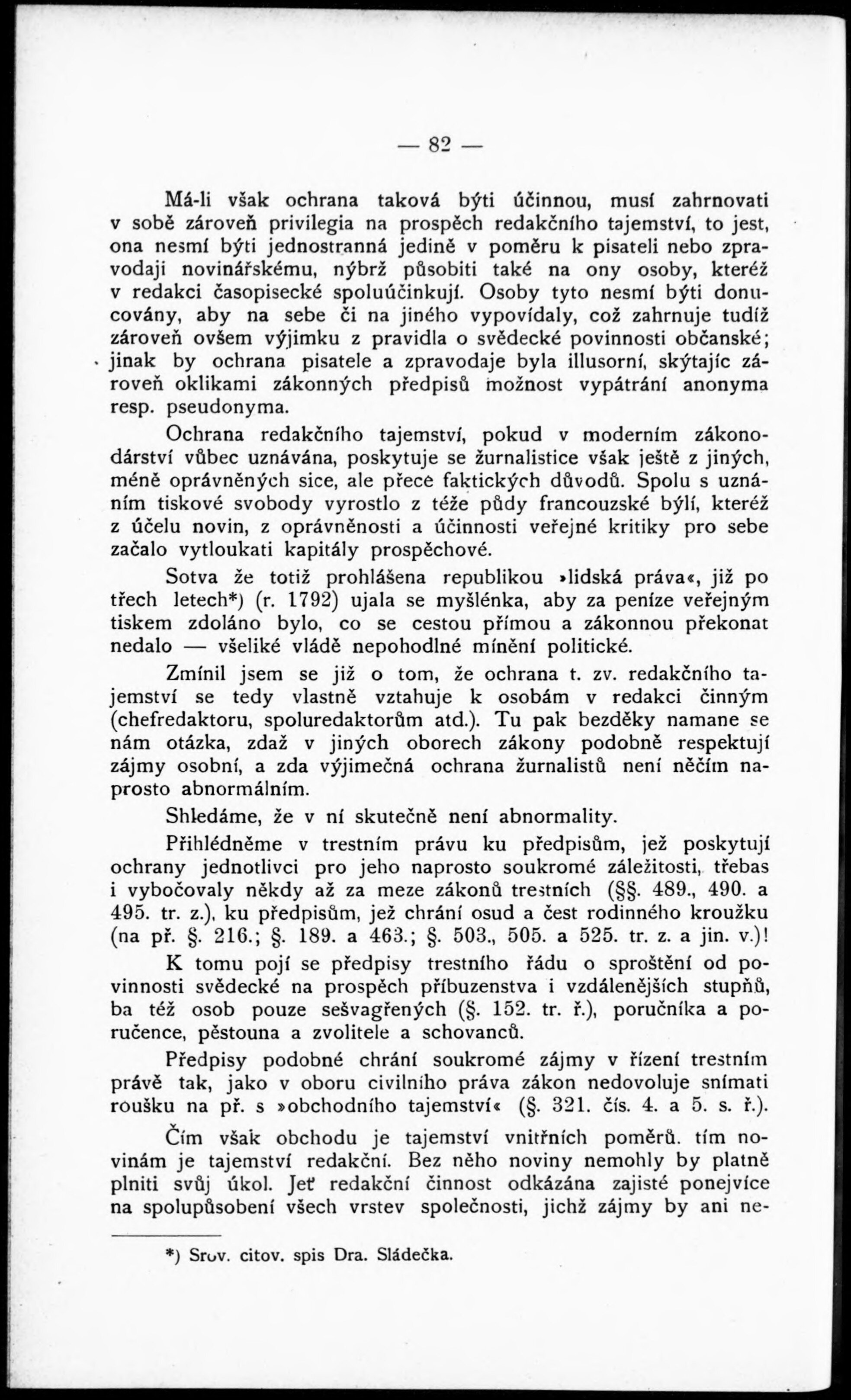 — 82 —

Má-li však ochrana taková býti účinnou, musí zahrnovati v sobě zároveň privilegia na prospěch redakčního tajemství, to jest, ona nesmí býti jednostranná jedině v poměru k pisateli nebo zpravodaji novinářskému, nýbrž působiti také na ony osoby, kteréž v redakci časopisecké spoluúčinkují. Osoby tyto nesmí býti donucovány, aby na sebe či na jiného vypovídaly, což zahrnuje tudíž zároveň ovšem výjimku z pravidla o svědecké povinnosti občanské; jinak by ochrana pisatele a zpravodaje byla illusorní, skýtajíc zároveň oklikami zákonných předpisů možnost vypátrání anonyma resp. pseudonyma.

Ochrana redakčního tajemství, pokud v moderním zákonodárství vůbec uznávána, poskytuje se žurnalistice však ještě z jiných, méně oprávněných sice, ale přece faktických důvodů. Spolu s uznáním tiskové svobody vyrostlo z téže půdy francouzské býlí, kteréž z účelu novin, z oprávněnosti a účinnosti veřejné kritiky pro sebe začalo vytloukati kapitály prospěchové.

Sotva že totiž prohlášena republikou »lidská práva«, již po třech letech*) (r. 1792) ujala se myšlénka, aby za peníze veřejným tiskem zdoláno bylo, co se cestou přímou a zákonnou překonat nedalo — všeliké vládě nepohodlné mínění politické.

Zmínil jsem se již o tom, že ochrana t. zv. redakčního tajemství se tedy vlastně vztahuje k osobám v redakci činným (chefredaktoru, spoluredaktorům atd.). Tu pak bezděky namane se nám otázka, zdaž v jiných oborech zákony podobně respektují zájmy osobní, a zda výjimečná ochrana žurnalistů není něčím naprosto abnormálním.

Shledáme, že v ní skutečně není abnormality.

Přihlédněme v trestním právu ku předpisům, jež poskytují ochrany jednotlivci pro jeho naprosto soukromé záležitosti, třebas i vybočovaly někdy až za meze zákonů trestních (§§. 489., 490. a 495. tr. z.), ku předpisům, jež chrání osud a čest rodinného kroužku (na př. §. 216.; §. 189. a 463.; §. 503., 505. a 525. tr. z. a jin. v.)!

K tomu pojí se předpisy trestního řádu o sproštění od povinnosti svědecké na prospěch příbuzenstva i vzdálenějších stupňů, ba též osob pouze sešvagřených (§. 152. tr. ř.), poručníka a poručence, pěstouna a zvolitele a schovanců.

Předpisy podobné chrání soukromé zájmy v řízení trestním právě tak, jako v oboru civilního práva zákon nedovoluje snímati roušku na př. s »obchodního tajemství« (§. 321. čís. 4. a 5. s. ř.).

Čím však obchodu je tajemství vnitřních poměrů. tím novinám je tajemství redakční. Bez něho noviny nemohly by platně plniti svůj úkol. Jeť redakční činnost odkázána zajisté ponejvíce na spolupůsobení všech vrstev společnosti, jichž zájmy by ani ne-

*) Srov. citov. spis Dra. Sládečka.